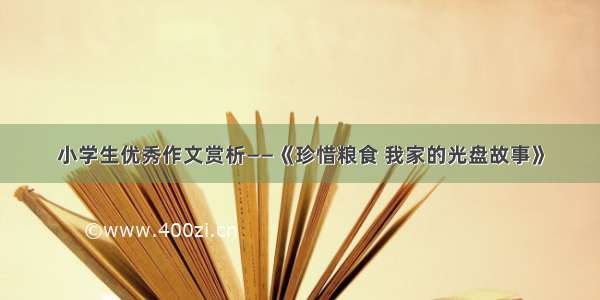 小学生优秀作文赏析——《珍惜粮食 我家的光盘故事》

©www.400zi.cn